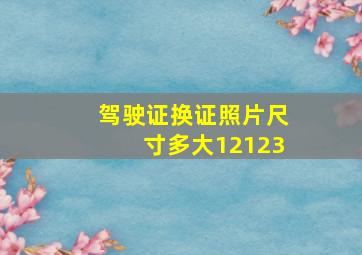 驾驶证换证照片尺寸多大12123